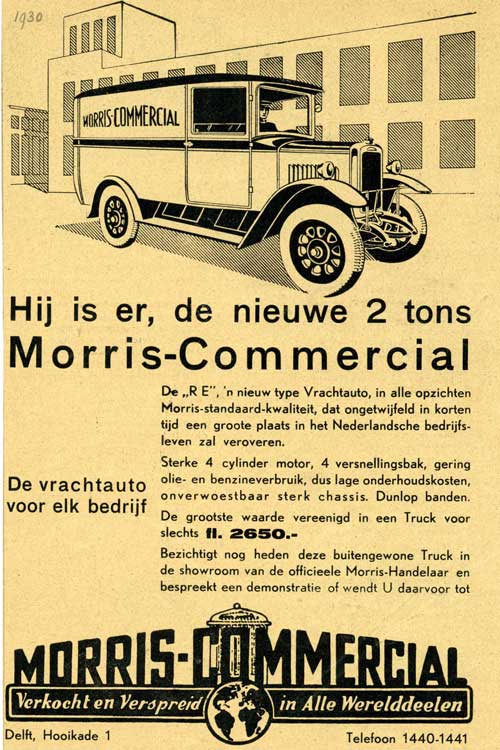 1930

MORRIS-COMMERCIAL

Hij is er, de nieuwe 2 tons Morris-Commercial

De vrachtauto voor elk bedrijf

De „R E", 'n nieuw type Vrachtauto, in alle opzichten Morris-standaard-kwaliteit, dat ongetwijfeld in korten tijd een groote plaats in het Nederlandsche bedrijfsleven zal veroveren.

Sterke 4 cylinder motor, 4 versnellingsbak, gering olie- en benzineverbruik, dus lage onderhoudskosten, onverwoestbaar sterk chassis. Dunlop banden.

De grootste waarde vereenigd in een Truck voor slechts fl. 2650.-

Bezichtigt nog heden deze buitengewone Truck in de showroom van de officieele Morris-Handelaar en bespreekt een demonstratie of wendt U daarvoor tot

MORRIS-COMMERCIAL

Verkocht en Verspreid in Alle Werelddeelen

Delft, Hooikade 1

Telefoon 1440-1441